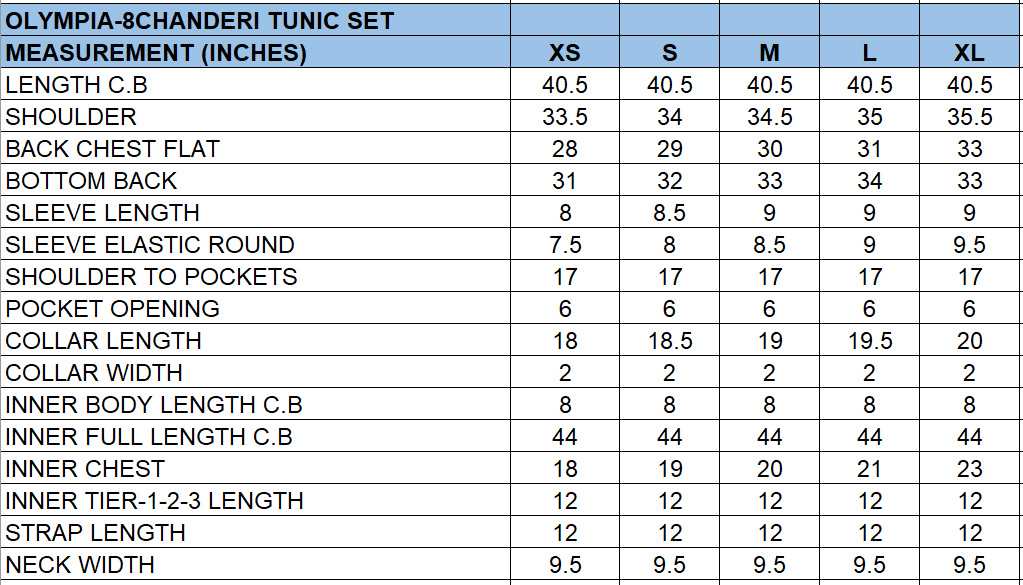 | OLYMPIA-8CHANDERI TUNIC SET | | | | | |
|---|---|---|---|---|---|
| MEASUREMENT (INCHES) | XS | S | M | L | XL |
| LENGTH C.B | 40.5 | 40.5 | 40.5 | 40.5 | 40.5 |
| SHOULDER | 33.5 | 34 | 34.5 | 35 | 35.5 |
| BACK CHEST FLAT | 28 | 29 | 30 | 31 | 33 |
| BOTTOM BACK | 31 | 32 | 33 | 34 | 33 |
| SLEEVE LENGTH | 8 | 8.5 | 9 | 9 | 9 |
| SLEEVE ELASTIC ROUND | 7.5 | 8 | 8.5 | 9 | 9.5 |
| SHOULDER TO POCKETS | 17 | 17 | 17 | 17 | 17 |
| POCKET OPENING | 6 | 6 | 6 | 6 | 6 |
| COLLAR LENGTH | 18 | 18.5 | 19 | 19.5 | 20 |
| COLLAR WIDTH | 2 | 2 | 2 | 2 | 2 |
| INNER BODY LENGTH C.B | 8 | 8 | 8 | 8 | 8 |
| INNER FULL LENGTH C.B | 44 | 44 | 44 | 44 | 44 |
| INNER CHEST | 18 | 19 | 20 | 21 | 23 |
| INNER TIER-1-2-3 LENGTH | 12 | 12 | 12 | 12 | 12 |
| STRAP LENGTH | 12 | 12 | 12 | 12 | 12 |
| NECK WIDTH | 9.5 | 9.5 | 9.5 | 9.5 | 9.5 |